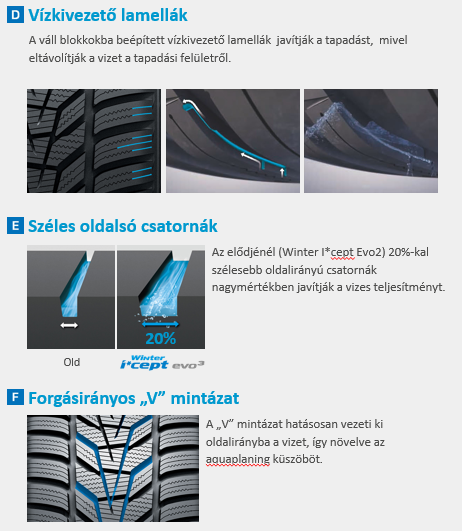 D Vízkivezető lamellák

A váll blokkokba beépített vízkivezető lamellák javítják a tapadást, mivel eltávolítják a vizet a tapadási felületről.

E Széles oldalsó csatornák

20%

Old

Winter i*cept evo³

Az elődjénél (Winter I*cept Evo2) 20%-kal szélesebb oldalirányú csatornák nagymértékben javítják a vizes teljesítményt.

F Forgásirányos „V” mintázat

A „V” mintázat hatásosan vezeti ki oldalirányba a vizet, így növelve az aquaplaning küszöböt.